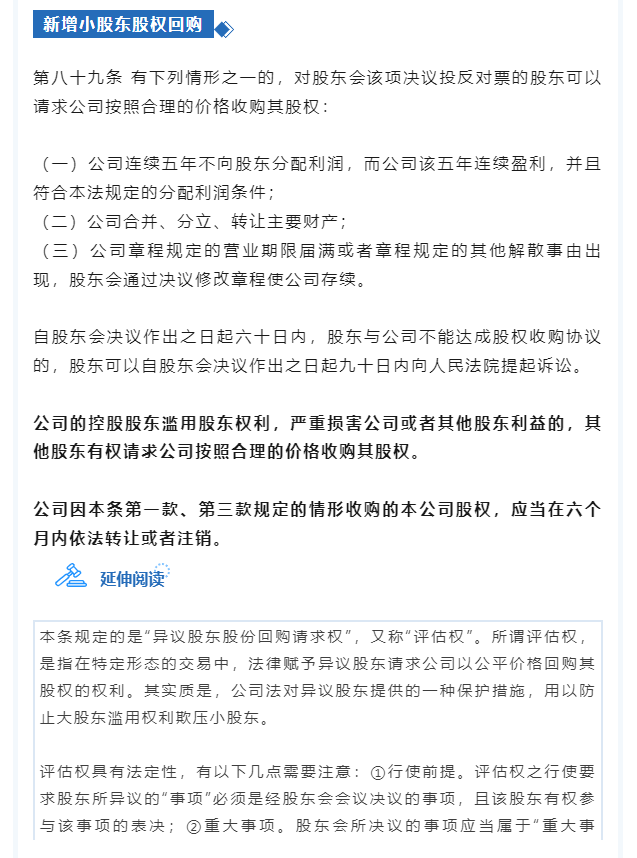 新增小股东股权回购

第八十九条 有下列情形之一的，对股东会该项决议投反对票的股东可以请求公司按照合理的价格收购其股权：

（一）公司连续五年不向股东分配利润，而公司该五年连续盈利，并且符合本法规定的分配利润条件；
（二）公司合并、分立、转让主要财产；
（三）公司章程规定的营业期限届满或者章程规定的其他解散事由出现，股东会通过决议修改章程使公司存续。

自股东会决议作出之日起六十日内，股东与公司不能达成股权收购协议的，股东可以自股东会决议作出之日起九十日内向人民法院提起诉讼。

公司的控股股东滥用股东权利，严重损害公司或者其他股东利益的，其他股东有权请求公司按照合理的价格收购其股权。

公司因本条第一款、第三款规定的情形收购的本公司股权，应当在六个月内依法转让或者注销。

延伸阅读

本条规定的是“异议股东股份回购请求权”，又称“评估权”。所谓评估权，是指在特定形态的交易中，法律赋予异议股东请求公司以公平价格回购其股权的权利。其实质是，公司法对异议股东提供的一种保护措施，用以防止大股东滥用权利欺压小股东。

评估权具有法定性，有以下几点需要注意：①行使前提。评估权之行使要求股东所异议的“事项”必须是经股东会会议决议的事项，且该股东有权参与该事项的表决；②重大事项。股东会所决议的事项应当属于“重大事